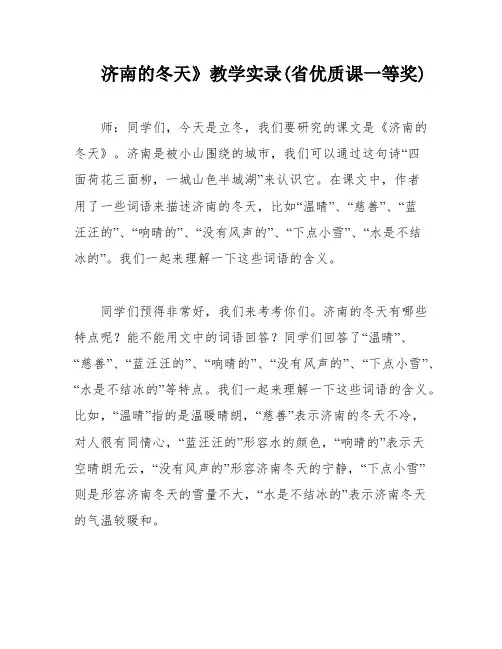 济南的冬天》教学实录(省优质课一等奖)

师：同学们，今天是立冬，我们要研究的课文是《济南的冬天》。济南是被小山围绕的城市，我们可以通过这句诗“四面荷花三面柳，一城山色半城湖”来认识它。在课文中，作者用了一些词语来描述济南的冬天，比如“温晴”、“慈善”、“蓝汪汪的”、“响晴的”、“没有风声的”、“下点小雪”、“水是不结冰的”。我们一起来理解一下这些词语的含义。

同学们预得非常好，我们来考考你们。济南的冬天有哪些特点呢？能不能用文中的词语回答？同学们回答了“温晴”、“慈善”、“蓝汪汪的”、“响晴的”、“没有风声的”、“下点小雪”、“水是不结冰的”等特点。我们一起来理解一下这些词语的含义。比如，“温晴”指的是温暖晴朗，“慈善”表示济南的冬天不冷，对人很有同情心，“蓝汪汪的”形容水的颜色，“响晴的”表示天空晴朗无云，“没有风声的”形容济南冬天的宁静，“下点小雪”则是形容济南冬天的雪量不大，“水是不结冰的”表示济南冬天的气温较暖和。